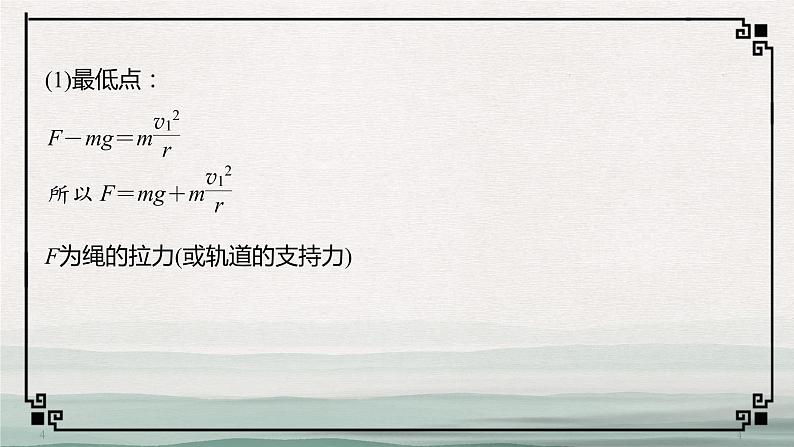 (1)最低点：

$F-mg=m\frac{v_1^2}{r}$

所以 $F=mg+m\frac{v_1^2}{r}$

$F$为绳的拉力(或轨道的支持力)

4

4